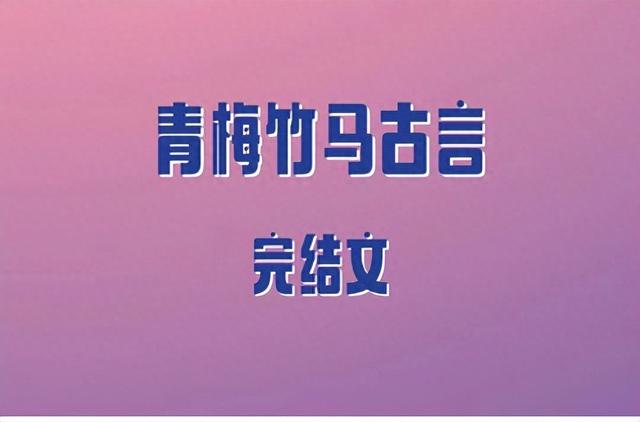 青梅竹马古言

完结文